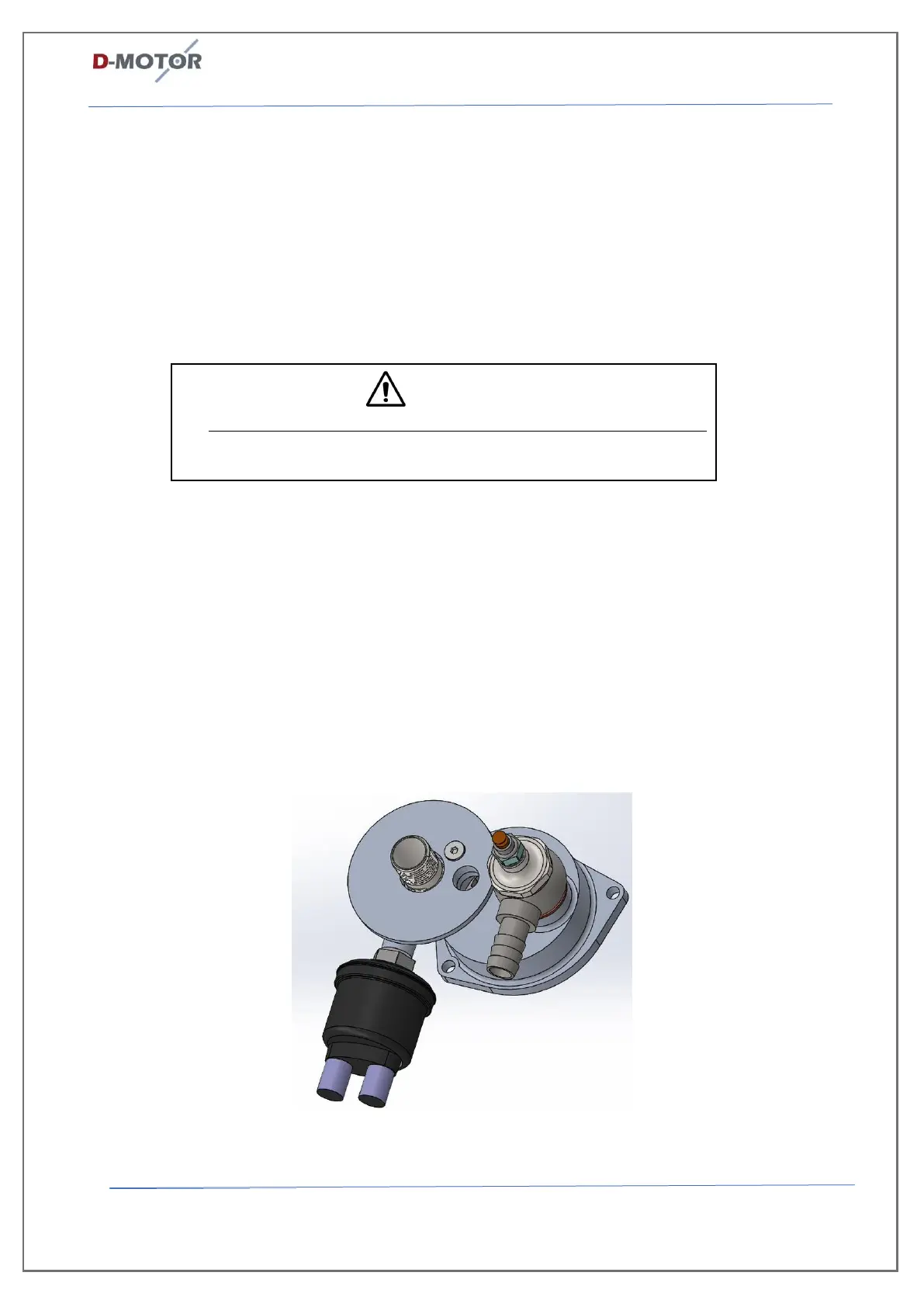 D-MOTOR